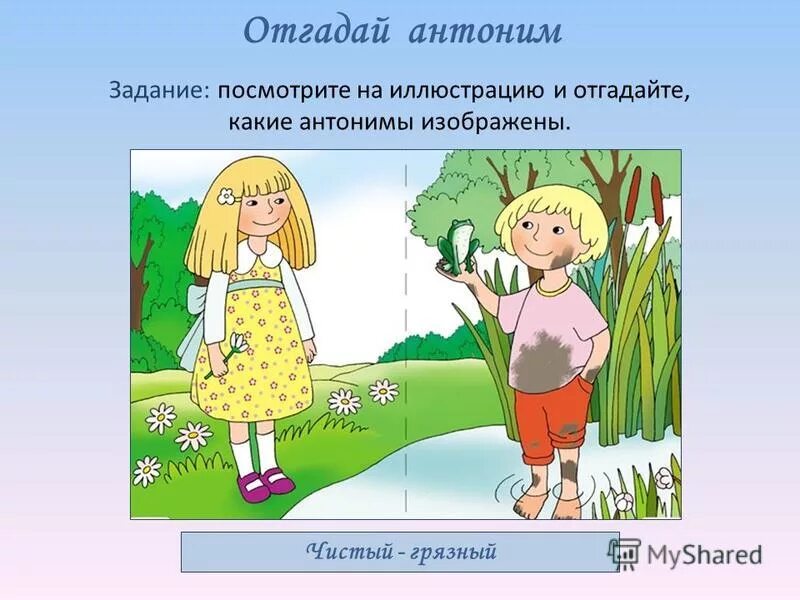 Отгадай антоним

Задание: посмотрите на иллюстрацию и отгадайте, какие антонимы изображены.

Чистый - грязный

MyShared